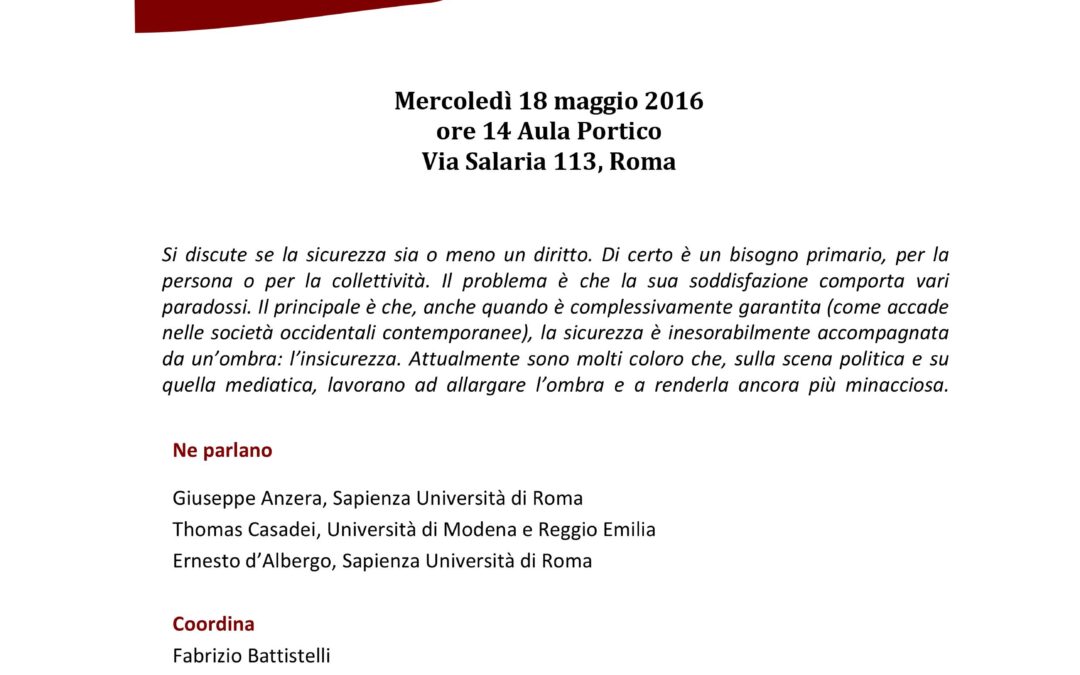 Mercoledì 18 maggio 2016
ore 14 Aula Portico
Via Salaria 113, Roma

Si discute se la sicurezza sia o meno un diritto. Di certo è un bisogno primario, per la persona o per la collettività. Il problema è che la sua soddisfazione comporta vari paradossi. Il principale è che, anche quando è complessivamente garantita (come accade nelle società occidentali contemporanee), la sicurezza è inesorabilmente accompagnata da un'ombra: l'insicurezza. Attualmente sono molti coloro che, sulla scena politica e su quella mediatica, lavorano ad allargare l'ombra e a renderla ancora più minacciosa.

Ne parlano

Giuseppe Anzera, Sapienza Università di Roma
Thomas Casadei, Università di Modena e Reggio Emilia
Ernesto d'Albergo, Sapienza Università di Roma

Coordina
Fabrizio Battistelli